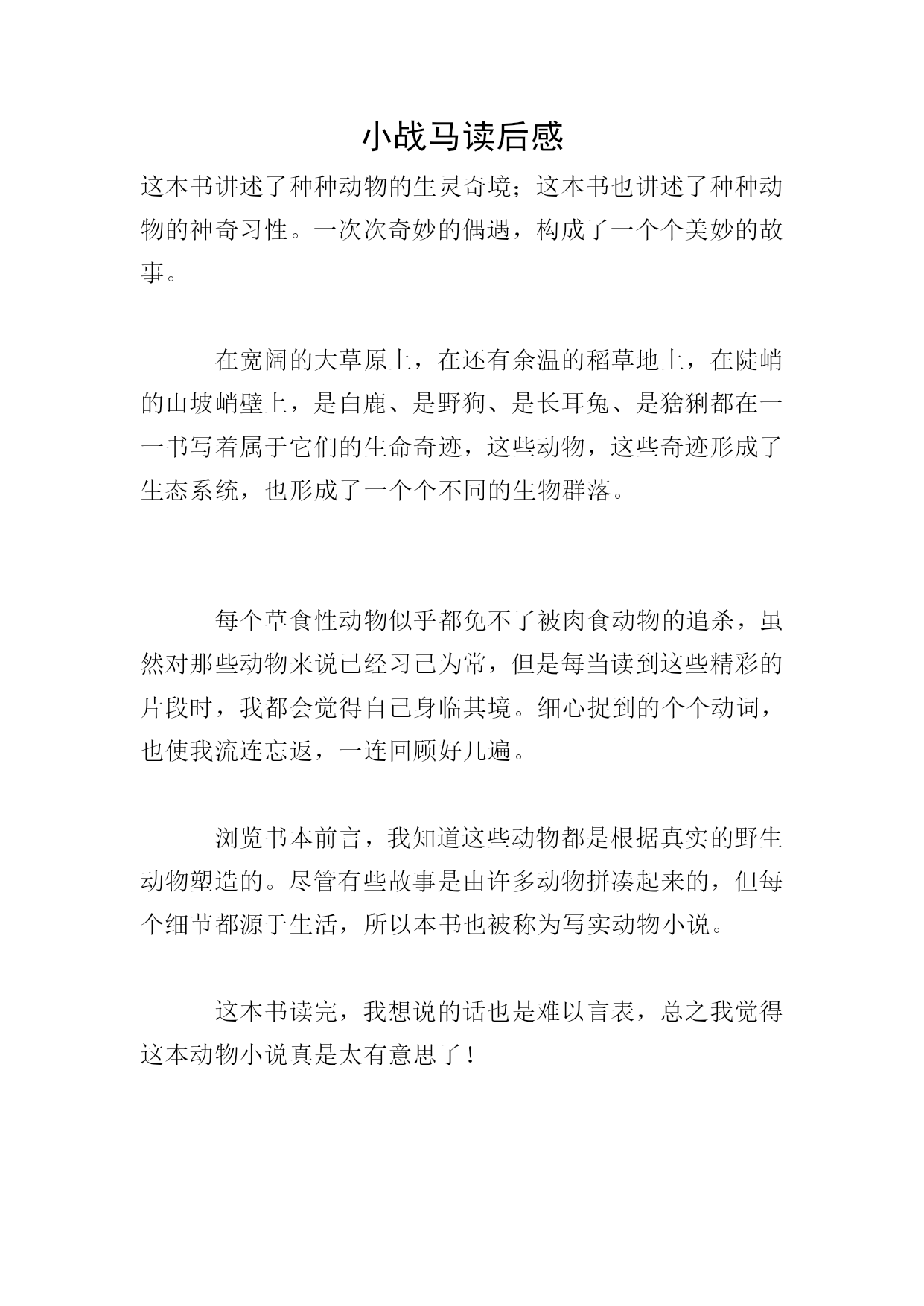 小战马读后感

这本书讲述了种种动物的生灵奇境；这本书也讲述了种种动物的神奇习性。一次次奇妙的偶遇，构成了一个个美妙的故事。

在宽阔的大草原上，在还有余温的稻草地上，在陡峭的山坡峭壁上，是白鹿、是野狗、是长耳兔、是猞猁都在一一书写着属于它们的生命奇迹，这些动物，这些奇迹形成了生态系统，也形成了一个个不同的生物群落。

每个草食性动物似乎都免不了被肉食动物的追杀，虽然对那些动物来说已经习已为常，但是每当读到这些精彩的片段时，我都会觉得自己身临其境。细心捉到的个个动词，也使我流连忘返，一连回顾好几遍。

浏览书本前言，我知道这些动物都是根据真实的野生动物塑造的。尽管有些故事是由许多动物拼凑起来的，但每个细节都源于生活，所以本书也被称为写实动物小说。

这本书读完，我想说的话也是难以言表，总之我觉得这本动物小说真是太有意思了！